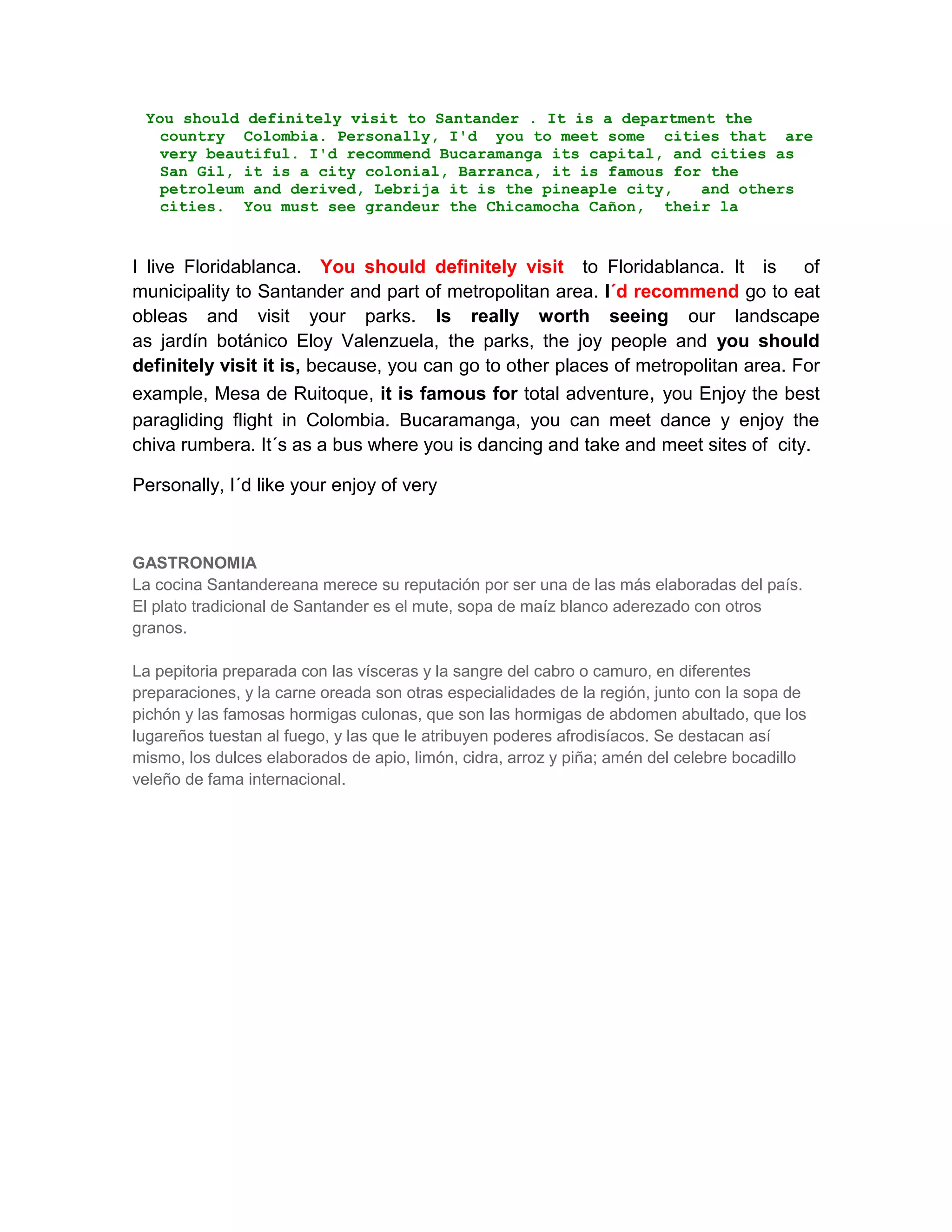 You should definitely visit to Santander . It is a department the country Colombia. Personally, I'd you to meet some cities that are very beautiful. I'd recommend Bucaramanga its capital, and cities as San Gil, it is a city colonial, Barranca, it is famous for the petroleum and derived, Lebrija it is the pineaple city, and others cities. You must see grandeur the Chicamocha Cañon, their la

I live Floridablanca. You should definitely visit to Floridablanca. It is of municipality to Santander and part of metropolitan area. I´d recommend go to eat obleas and visit your parks. Is really worth seeing our landscape as jardín botánico Eloy Valenzuela, the parks, the joy people and you should definitely visit it is, because, you can go to other places of metropolitan area. For example, Mesa de Ruitoque, it is famous for total adventure, you Enjoy the best paragliding flight in Colombia. Bucaramanga, you can meet dance y enjoy the chiva rumbera. It´s as a bus where you is dancing and take and meet sites of city.

Personally, I´d like your enjoy of very

GASTRONOMIA
La cocina Santandereana merece su reputación por ser una de las más elaboradas del país. El plato tradicional de Santander es el mute, sopa de maíz blanco aderezado con otros granos.

La pepitoria preparada con las vísceras y la sangre del cabro o camuro, en diferentes preparaciones, y la carne oreada son otras especialidades de la región, junto con la sopa de pichón y las famosas hormigas culonas, que son las hormigas de abdomen abultado, que los lugareños tuestan al fuego, y las que le atribuyen poderes afrodisíacos. Se destacan así mismo, los dulces elaborados de apio, limón, cidra, arroz y piña; amén del celebre bocadillo veleño de fama internacional.